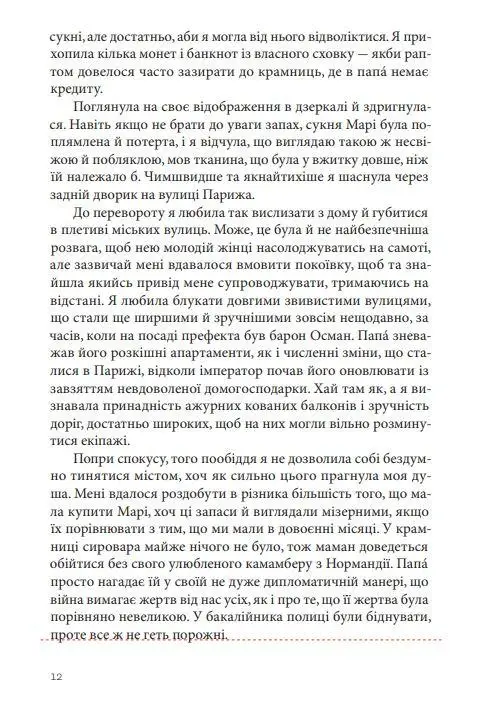 сукні, але достатньо, аби я могла від нього відволіктися. Я прихопила кілька монет і банкнот із власного сховку — якби раптом довелося часто зазирати до крамниць, де в папа́ немає кредиту.

Поглянула на своє відображення в дзеркалі й здригнулася. Навіть якщо не брати до уваги запах, сукня Марі була поплямлена й потерта, і я відчула, що виглядаю такою ж несвіжою й побляклою, мов тканина, що була у вжитку довше, ніж їй належало б. Чимшвидше та якнайтихіше я шаснула через задній дворик на вулиці Парижа.

До перевороту я любила так вислизати з дому й губитися в плетиві міських вулиць. Може, це була й не найбезпечніша розвага, щоб нею молодій жінці насолоджуватись на самоті, але зазвичай мені вдавалося вмовити покоївку, щоб та знайшла якийсь привід мене супроводжувати, тримаючись на відстані. Я любила блукати довгими звивистими вулицями, що стали ще ширшими й зручнішими зовсім нещодавно, за часів, коли на посаді префекта був барон Осман. Папа́ зневажав його розкішні апартаменти, як і численні зміни, що сталися в Парижі, відколи імператор почав його оновлювати із завзяттям невдоволеної домогосподарки. Хай там як, а я визнавала принадність ажурних кованих балконів і зручність доріг, достатньо широких, щоб на них могли вільно розминутися екіпажі.

Попри спокусу, того пообіддя я не дозволила собі бездумно тинятися містом, хоч як сильно цього прагнула моя душа. Мені вдалося роздобути в різника більшість того, що мала купити Марі, хоч ці запаси й виглядали мізерними, якщо їх порівнювати з тим, що ми мали в довоєнні місяці. У крамниці сировара майже нічого не було, тож маман доведеться обійтися без свого улюбленого камамберу з Нормандії. Папа́ просто нагадає їй у своїй не дуже дипломатичній манері, що війна вимагає жертв від нас усіх, як і про те, що її жертва була порівняно невеликою. У бакалійника полиці були біднувати, проте все ж не геть порожні.

12